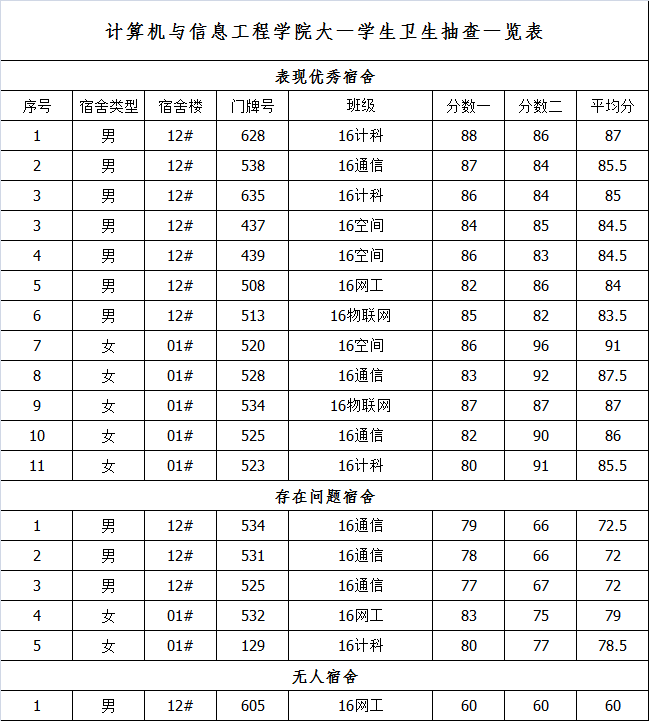 计算机与信息工程学院大一学生卫生抽查一览表

表现优秀宿舍

| 序号 | 宿舍类型 | 宿舍楼 | 门牌号 | 班级 | 分数一 | 分数二 | 平均分 |
|---|---|---|---|---|---|---|---|
| 1 | 男 | 12# | 628 | 16计科 | 88 | 86 | 87 |
| 2 | 男 | 12# | 538 | 16通信 | 87 | 84 | 85.5 |
| 3 | 男 | 12# | 635 | 16计科 | 86 | 84 | 85 |
| 3 | 男 | 12# | 437 | 16空间 | 84 | 85 | 84.5 |
| 4 | 男 | 12# | 439 | 16空间 | 86 | 83 | 84.5 |
| 5 | 男 | 12# | 508 | 16网工 | 82 | 86 | 84 |
| 6 | 男 | 12# | 513 | 16物联网 | 85 | 82 | 83.5 |
| 7 | 女 | 01# | 520 | 16空间 | 86 | 96 | 91 |
| 8 | 女 | 01# | 528 | 16通信 | 83 | 92 | 87.5 |
| 9 | 女 | 01# | 534 | 16物联网 | 87 | 87 | 87 |
| 10 | 女 | 01# | 525 | 16通信 | 82 | 90 | 86 |
| 11 | 女 | 01# | 523 | 16计科 | 80 | 91 | 85.5 |

存在问题宿舍

| 1 | 男 | 12# | 534 | 16通信 | 79 | 66 | 72.5 |
|---|---|---|---|---|---|---|---|
| 2 | 男 | 12# | 531 | 16通信 | 78 | 66 | 72 |
| 3 | 男 | 12# | 525 | 16通信 | 77 | 67 | 72 |
| 4 | 女 | 01# | 532 | 16网工 | 83 | 75 | 79 |
| 5 | 女 | 01# | 129 | 16计科 | 80 | 77 | 78.5 |

无人宿舍

| 1 | 男 | 12# | 605 | 16网工 | 60 | 60 | 60 |
|---|---|---|---|---|---|---|---|